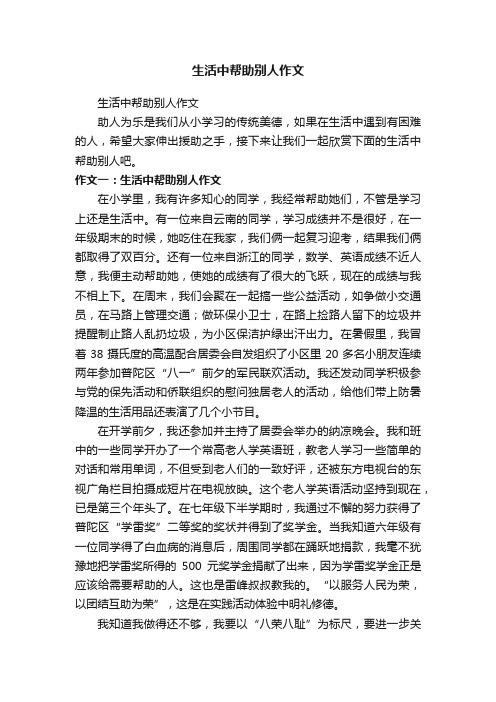 生活中帮助别人作文

生活中帮助别人作文

助人为乐是我们从小学习的传统美德，如果在生活中遇到有困难的人，希望大家伸出援助之手，接下来让我们一起欣赏下面的生活中帮助别人吧。

作文一：生活中帮助别人作文

在小学里，我有许多知心的同学，我经常帮助她们，不管是学习上还是生活中。有一位来自云南的同学，学习成绩并不是很好，在一年级期末的时候，她吃住在我家，我们俩一起复习迎考，结果我们俩都取得了双百分。还有一位来自浙江的同学，数学、英语成绩不近人意，我便主动帮助她，使她的成绩有了很大的飞跃，现在的成绩与我不相上下。在周末，我们会聚在一起搞一些公益活动，如争做小交通员，在马路上管理交通；做环保小卫士，在路上捡路人留下的垃圾并提醒制止路人乱扔垃圾，为小区保洁护绿出汗出力。在暑假里，我冒着 38 摄氏度的高温配合居委会自发组织了小区里 20 多名小朋友连续两年参加普陀区“八一”前夕的军民联欢活动。我还发动同学积极参与党的保先活动和侨联组织的慰问独居老人的活动，给他们带上防暑降温的生活用品还表演了几个小节目。

在开学前夕，我还参加并主持了居委会举办的纳凉晚会。我和班中的一些同学开办了一个常高老人学英语班，教老人学习一些简单的对话和常用单词，不但受到老人们的一致好评，还被东方电视台的东视广角栏目拍摄成短片在电视放映。这个老人学英语活动坚持到现在，已是第三个年头了。在七年级下半学期时，我通过不懈的努力获得了普陀区“学雷奖”二等奖的奖状并得到了奖学金。当我知道六年级有一位同学得了白血病的消息后，周围同学都在踊跃地捐款，我毫不犹豫地把学雷奖所得的 500 元奖学金捐献了出来，因为学雷奖学金正是应该给需要帮助的人。这也是雷锋叔叔教我的。“以服务人民为荣，以团结互助为荣”，这是在实践活动体验中明礼修德。

我知道我做得还不够，我要以“八荣八耻”为标尺，要进一步关